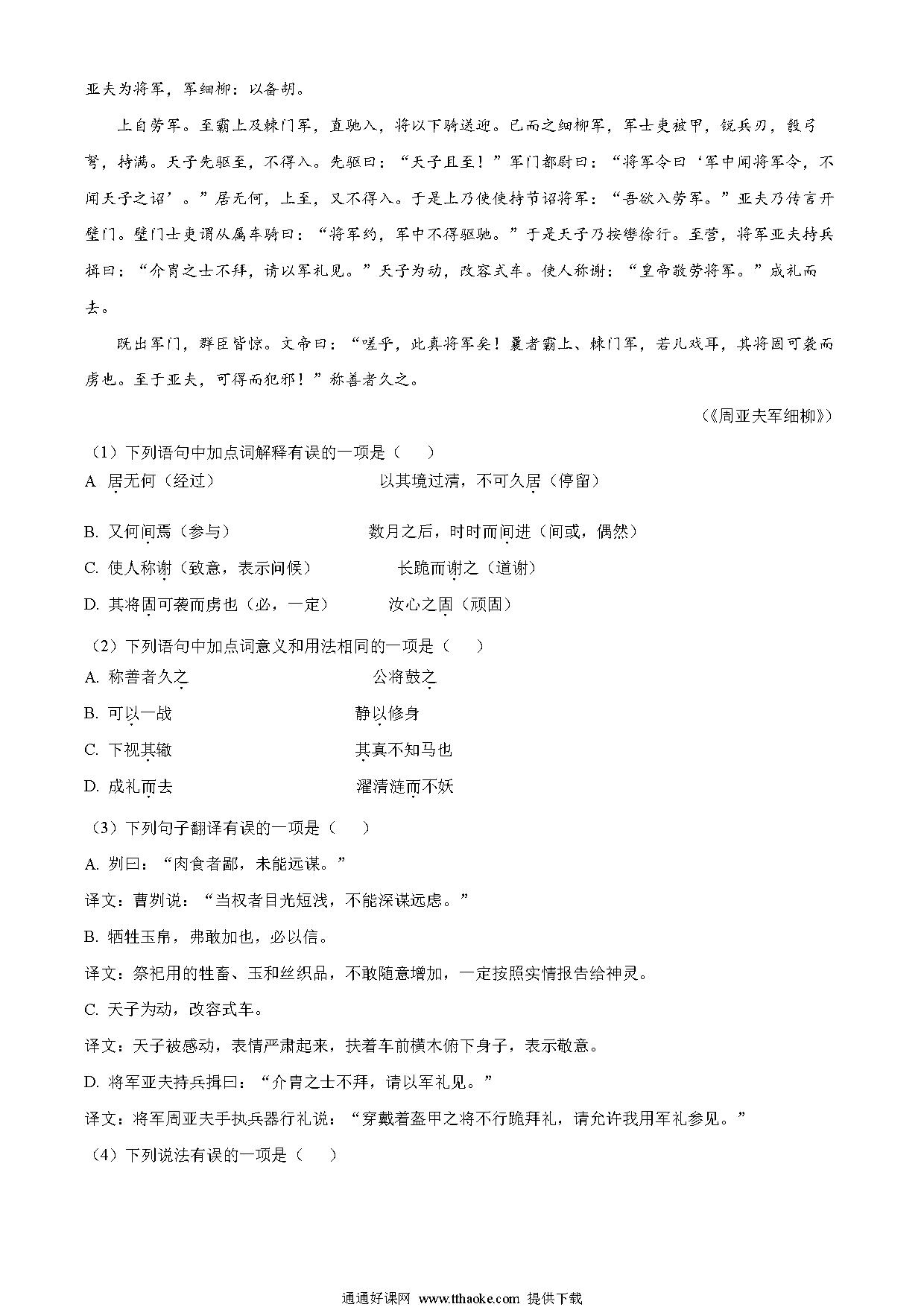 亚夫为将军，军细柳：以备胡。

上自劳军。至霸上及棘门军，直驰入，将以下骑送迎。已而之细柳军，军士吏被甲，锐兵刃，彀弓弩，持满。天子先驱至，不得入。先驱曰：“天子且至！”军门都尉曰：“将军令曰‘军中闻将军令，不闻天子之诏’。”居无何，上至，又不得入。于是上乃使使持节诏将军：“吾欲入劳军。”亚夫乃传言开壁门。壁门士吏谓从属车骑曰：“将军约，军中不得驱驰。”于是天子乃按辔徐行。至营，将军亚夫持兵揖曰：“介胄之士不拜，请以军礼见。”天子为动，改容式车。使人称谢：“皇帝敬劳将军。”成礼而去。

既出军门，群臣皆惊。文帝曰：“嗟乎，此真将军矣！曩者霸上、棘门军，若儿戏耳，其将固可袭而虏也。至于亚夫，可得而犯邪！”称善者久之。

（《周亚夫军细柳》）

（1）下列语句中加点词解释有误的一项是（　　）

A 居无何（经过）　　以其境过清，不可久居（停留）

B. 又何间焉（参与）　　数月之后，时时而间进（间或，偶然）

C. 使人称谢（致意，表示问候）　　长跪而谢之（道谢）

D. 其将固可袭而虏也（必，一定）　　汝心之固（顽固）

（2）下列语句中加点词意义和用法相同的一项是（　　）

A. 称善者久之　　公将鼓之

B. 可以一战　　静以修身

C. 下视其辙　　其真不知马也

D. 成礼而去　　濯清涟而不妖

（3）下列句子翻译有误的一项是（　　）

A. 刿曰：“肉食者鄙，未能远谋。”

译文：曹刿说：“当权者目光短浅，不能深谋远虑。”

B. 牺牲玉帛，弗敢加也，必以信。

译文：祭祀用的牲畜、玉和丝织品，不敢随意增加，一定按照实情报告给神灵。

C. 天子为动，改容式车。

译文：天子被感动，表情严肃起来，扶着车前横木俯下身子，表示敬意。

D. 将军亚夫持兵揖曰：“介胄之士不拜，请以军礼见。”

译文：将军周亚夫手执兵器行礼说：“穿戴着盔甲之将不行跪拜礼，请允许我用军礼参见。”

（4）下列说法有误的一项是（　　）

通通好课网 www.tthaoke.com 提供下载